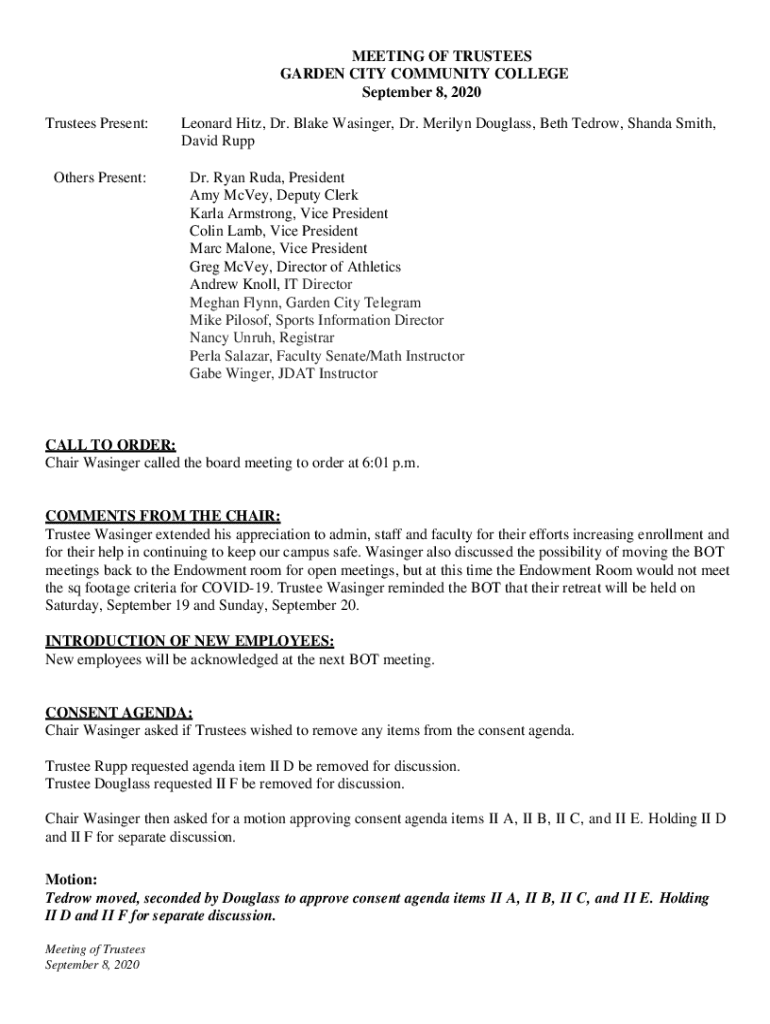 MEETING OF TRUSTEES
GARDEN CITY COMMUNITY COLLEGE
September 8, 2020

Trustees Present: Leonard Hitz, Dr. Blake Wasinger, Dr. Merilyn Douglass, Beth Tedrow, Shanda Smith, David Rupp

Others Present: Dr. Ryan Ruda, President
Amy McVey, Deputy Clerk
Karla Armstrong, Vice President
Colin Lamb, Vice President
Marc Malone, Vice President
Greg McVey, Director of Athletics
Andrew Knoll, IT Director
Meghan Flynn, Garden City Telegram
Mike Pilosof, Sports Information Director
Nancy Unruh, Registrar
Perla Salazar, Faculty Senate/Math Instructor
Gabe Winger, JDAT Instructor

CALL TO ORDER:
Chair Wasinger called the board meeting to order at 6:01 p.m.

COMMENTS FROM THE CHAIR:
Trustee Wasinger extended his appreciation to admin, staff and faculty for their efforts increasing enrollment and for their help in continuing to keep our campus safe. Wasinger also discussed the possibility of moving the BOT meetings back to the Endowment room for open meetings, but at this time the Endowment Room would not meet the sq footage criteria for COVID-19. Trustee Wasinger reminded the BOT that their retreat will be held on Saturday, September 19 and Sunday, September 20.

INTRODUCTION OF NEW EMPLOYEES:
New employees will be acknowledged at the next BOT meeting.

CONSENT AGENDA:
Chair Wasinger asked if Trustees wished to remove any items from the consent agenda.

Trustee Rupp requested agenda item II D be removed for discussion.
Trustee Douglass requested II F be removed for discussion.

Chair Wasinger then asked for a motion approving consent agenda items II A, II B, II C, and II E. Holding II D and II F for separate discussion.

Motion:
Tedrow moved, seconded by Douglass to approve consent agenda items II A, II B, II C, and II E. Holding II D and II F for separate discussion.

Meeting of Trustees
September 8, 2020